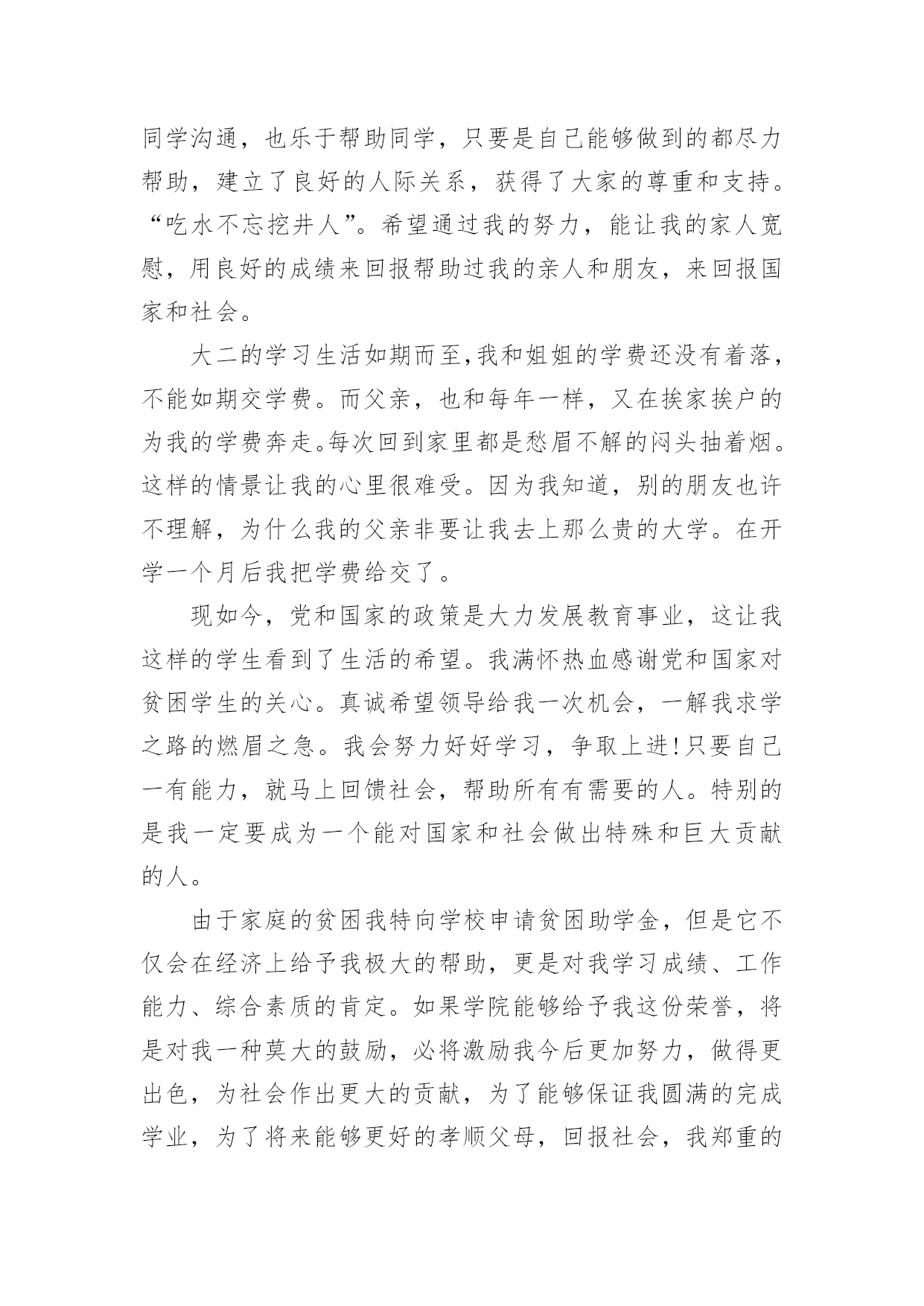 同学沟通，也乐于帮助同学，只要是自己能够做到的都尽力帮助，建立了良好的人际关系，获得了大家的尊重和支持。“吃水不忘挖井人”。希望通过我的努力，能让我的家人宽慰，用良好的成绩来回报帮助过我的亲人和朋友，来回报国家和社会。

大二的学习生活如期而至,我和姐姐的学费还没有着落，不能如期交学费。而父亲，也和每年一样，又在挨家挨户的为我的学费奔走。每次回到家里都是愁眉不解的闷头抽着烟。这样的情景让我的心里很难受。因为我知道，别的朋友也许不理解，为什么我的父亲非要让我去上那么贵的大学。在开学一个月后我把学费给交了。

现如今，党和国家的政策是大力发展教育事业，这让我这样的学生看到了生活的希望。我满怀热血感谢党和国家对贫困学生的关心。真诚希望领导给我一次机会，一解我求学之路的燃眉之急。我会努力好好学习，争取上进!只要自己一有能力，就马上回馈社会，帮助所有有需要的人。特别的是我一定要成为一个能对国家和社会做出特殊和巨大贡献的人。

由于家庭的贫困我特向学校申请贫困助学金，但是它不仅会在经济上给予我极大的帮助，更是对我学习成绩、工作能力、综合素质的肯定。如果学院能够给予我这份荣誉，将是对我一种莫大的鼓励，必将激励我今后更加努力，做得更出色，为社会作出更大的贡献，为了能够保证我圆满的完成学业，为了将来能够更好的孝顺父母，回报社会，我郑重的